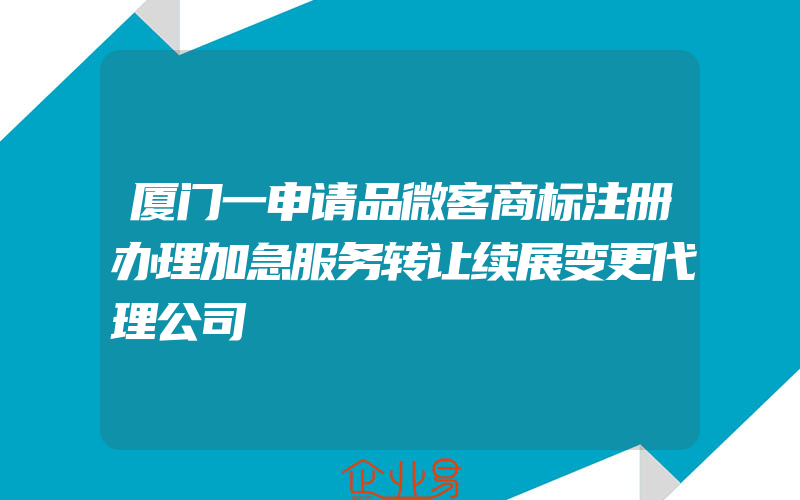 厦门一申请品微客商标注册办理加急服务转让续展变更代理公司

企业易